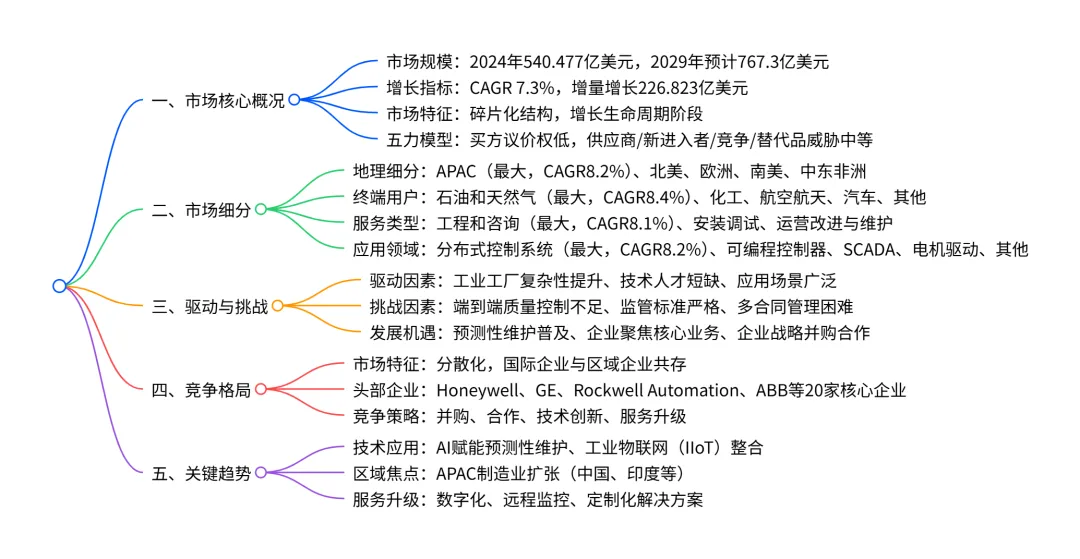 一、市场核心概况

市场规模：2024年540.477亿美元，2029年预计767.3亿美元

增长指标：CAGR 7.3%，增量增长226.823亿美元

市场特征：碎片化结构，增长生命周期阶段

五力模型：买方议价权低，供应商/新进入者/竞争/替代品威胁中等

二、市场细分

地理细分：APAC（最大，CAGR8.2%）、北美、欧洲、南美、中东非洲

终端用户：石油和天然气（最大，CAGR8.4%）、化工、航空航天、汽车、其他

服务类型：工程和咨询（最大，CAGR8.1%）、安装调试、运营改进与维护

应用领域：分布式控制系统（最大，CAGR8.2%）、可编程控制器、SCADA、电机驱动、其他

三、驱动与挑战

驱动因素：工业工厂复杂性提升、技术人才短缺、应用场景广泛

挑战因素：端到端质量控制不足、监管标准严格、多合同管理困难

发展机遇：预测性维护普及、企业聚焦核心业务、企业战略并购合作

四、竞争格局

市场特征：分散化，国际企业与区域企业共存

头部企业：Honeywell、GE、Rockwell Automation、ABB等20家核心企业

竞争策略：并购、合作、技术创新、服务升级

五、关键趋势

技术应用：AI赋能预测性维护、工业物联网（IIoT）整合

区域焦点：APAC制造业扩张（中国、印度等）

服务升级：数字化、远程监控、定制化解决方案